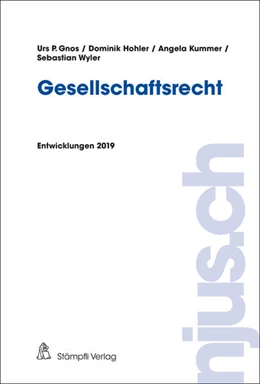 Urs P. Gnos / Dominik Hohler / Angela Kummer / Sebastian Wyler

Gesellschaftsrecht

Entwicklungen 2019

njus.ch

Stämpfli Verlag